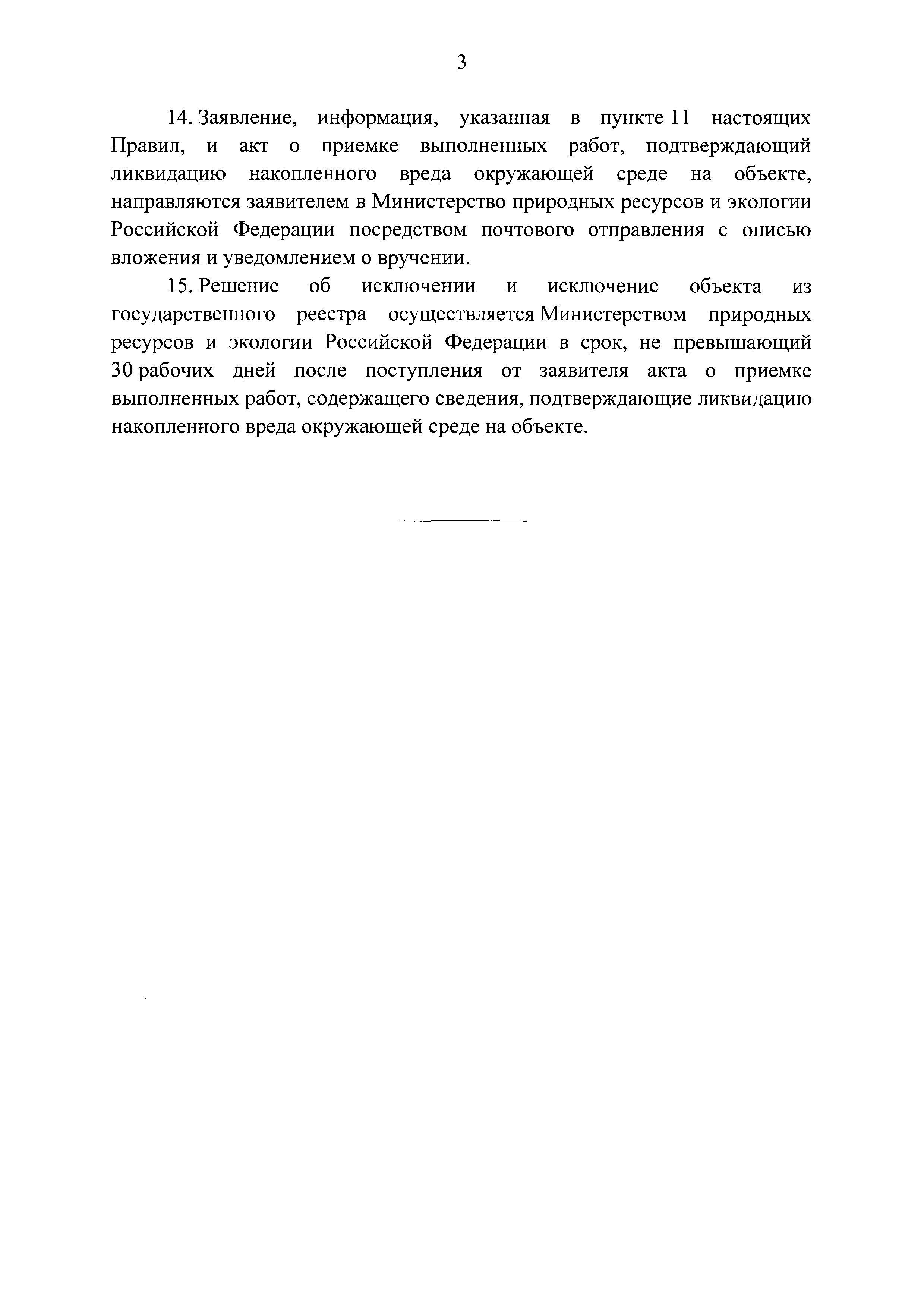 3

14. Заявление, информация, указанная в пункте 11 настоящих Правил, и акт о приемке выполненных работ, подтверждающий ликвидацию накопленного вреда окружающей среде на объекте, направляются заявителем в Министерство природных ресурсов и экологии Российской Федерации посредством почтового отправления с описью вложения и уведомлением о вручении.

15. Решение об исключении и исключение объекта из государственного реестра осуществляется Министерством природных ресурсов и экологии Российской Федерации в срок, не превышающий 30 рабочих дней после поступления от заявителя акта о приемке выполненных работ, содержащего сведения, подтверждающие ликвидацию накопленного вреда окружающей среде на объекте.